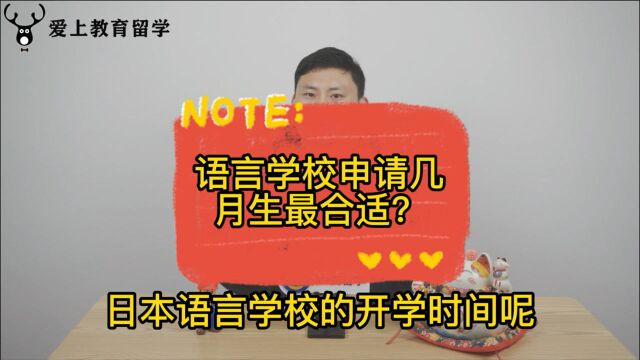 爱上教育留学

NOTE:

语言学校申请几月生最合适?

日本语言学校的开学时间呢